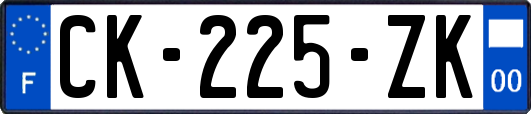 F
CK-225-ZK
00